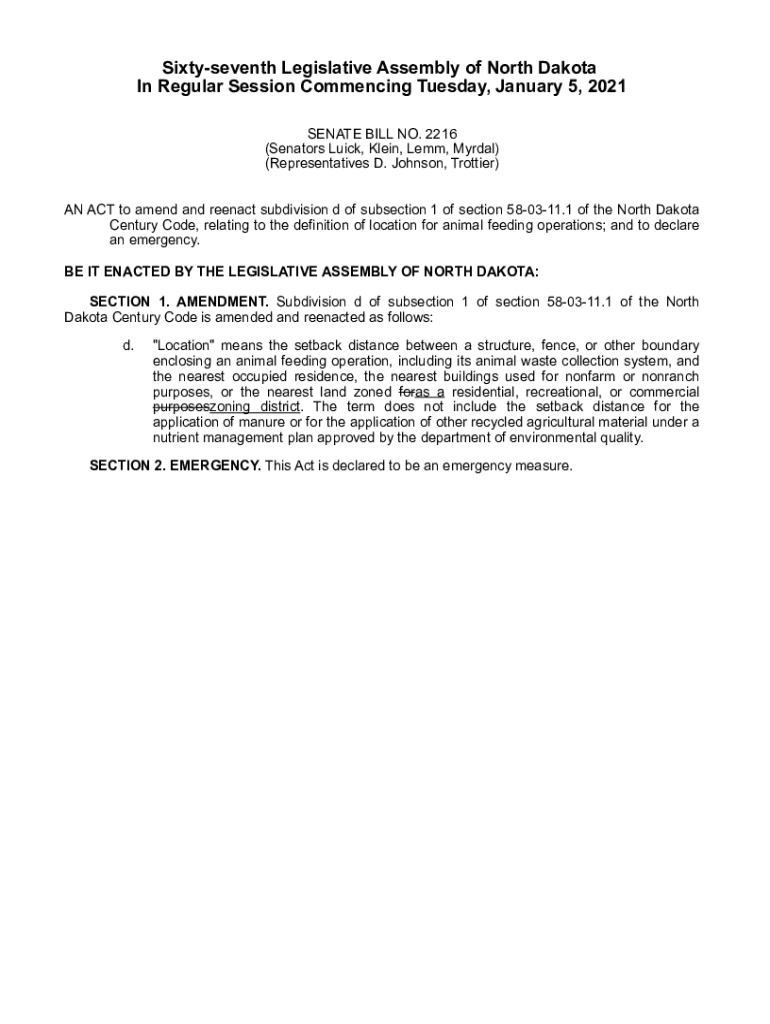 Sixty-seventh Legislative Assembly of North Dakota
In Regular Session Commencing Tuesday, January 5, 2021

SENATE BILL NO. 2216
(Senators Luick, Klein, Lemm, Myrdal)
(Representatives D. Johnson, Trottier)

AN ACT to amend and reenact subdivision d of subsection 1 of section 58-03-11.1 of the North Dakota Century Code, relating to the definition of location for animal feeding operations; and to declare an emergency.

BE IT ENACTED BY THE LEGISLATIVE ASSEMBLY OF NORTH DAKOTA:

SECTION 1. AMENDMENT. Subdivision d of subsection 1 of section 58-03-11.1 of the North Dakota Century Code is amended and reenacted as follows:

d. "Location" means the setback distance between a structure, fence, or other boundary enclosing an animal feeding operation, including its animal waste collection system, and the nearest occupied residence, the nearest buildings used for nonfarm or nonranch purposes, or the nearest land zoned foras a residential, recreational, or commercial purposeszoning district. The term does not include the setback distance for the application of manure or for the application of other recycled agricultural material under a nutrient management plan approved by the department of environmental quality.

SECTION 2. EMERGENCY. This Act is declared to be an emergency measure.